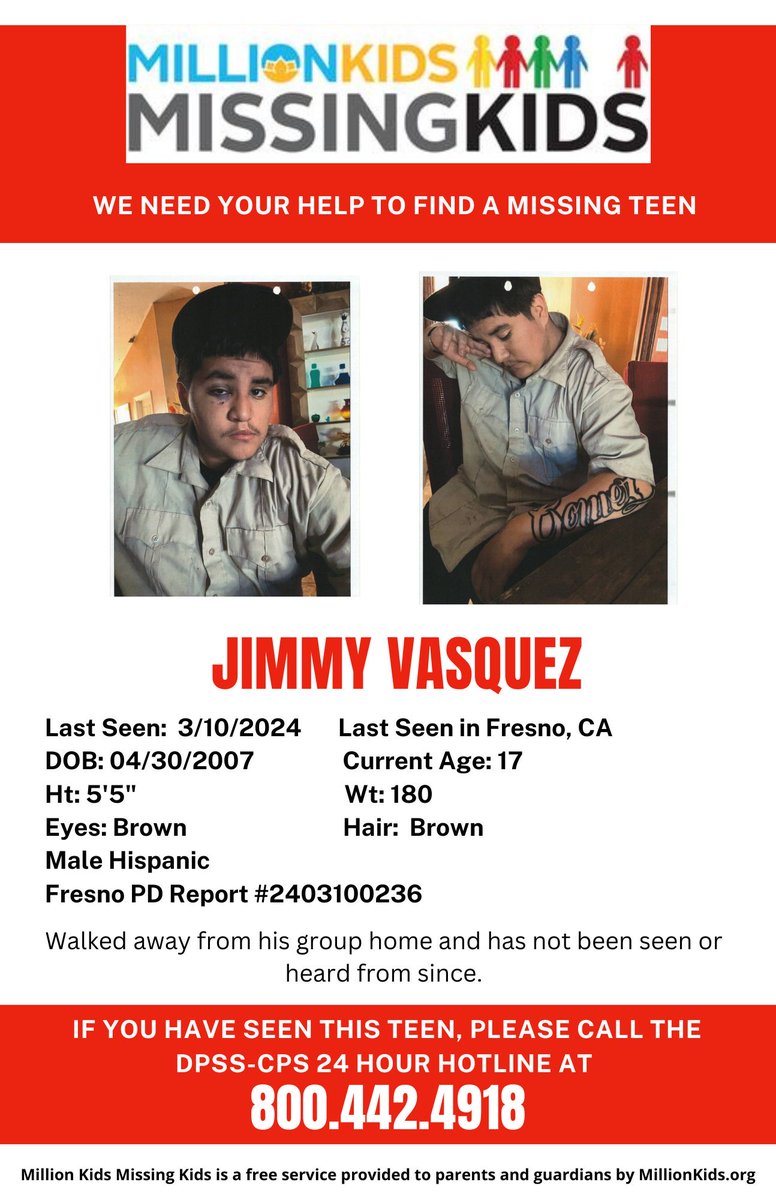 MILLIONKIDS
MISSINGKIDS

WE NEED YOUR HELP TO FIND A MISSING TEEN

JIMMY VASQUEZ

Last Seen: 3/10/2024 Last Seen in Fresno, CA
DOB: 04/30/2007 Current Age: 17
Ht: 5'5" Wt: 180
Eyes: Brown Hair: Brown
Male Hispanic
Fresno PD Report #2403100236

Walked away from his group home and has not been seen or heard from since.

IF YOU HAVE SEEN THIS TEEN, PLEASE CALL THE DPSS-CPS 24 HOUR HOTLINE AT
800.442.4918

Million Kids Missing Kids is a free service provided to parents and guardians by MillionKids.org